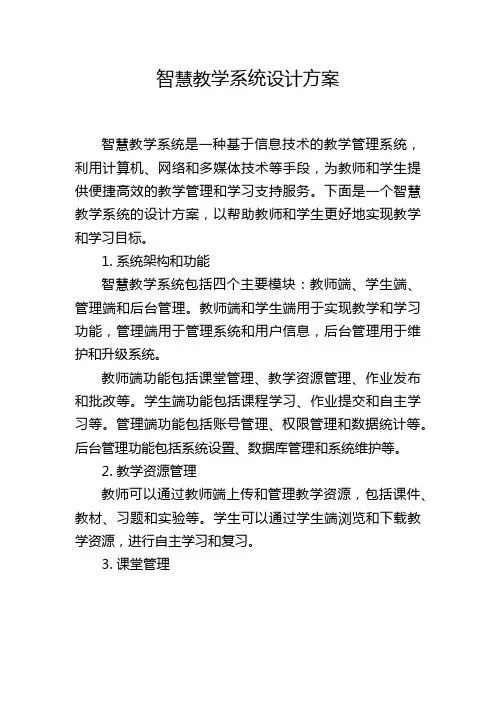 智慧教学系统设计方案

智慧教学系统是一种基于信息技术的教学管理系统，利用计算机、网络和多媒体技术等手段，为教师和学生提供便捷高效的教学管理和学习支持服务。下面是一个智慧教学系统的设计方案，以帮助教师和学生更好地实现教学和学习目标。

1. 系统架构和功能

智慧教学系统包括四个主要模块：教师端、学生端、管理端和后台管理。教师端和学生端用于实现教学和学习功能，管理端用于管理系统和用户信息，后台管理用于维护和升级系统。

教师端功能包括课堂管理、教学资源管理、作业发布和批改等。学生端功能包括课程学习、作业提交和自主学习等。管理端功能包括账号管理、权限管理和数据统计等。后台管理功能包括系统设置、数据库管理和系统维护等。

2. 教学资源管理

教师可以通过教师端上传和管理教学资源，包括课件、教材、习题和实验等。学生可以通过学生端浏览和下载教学资源，进行自主学习和复习。

3. 课堂管理